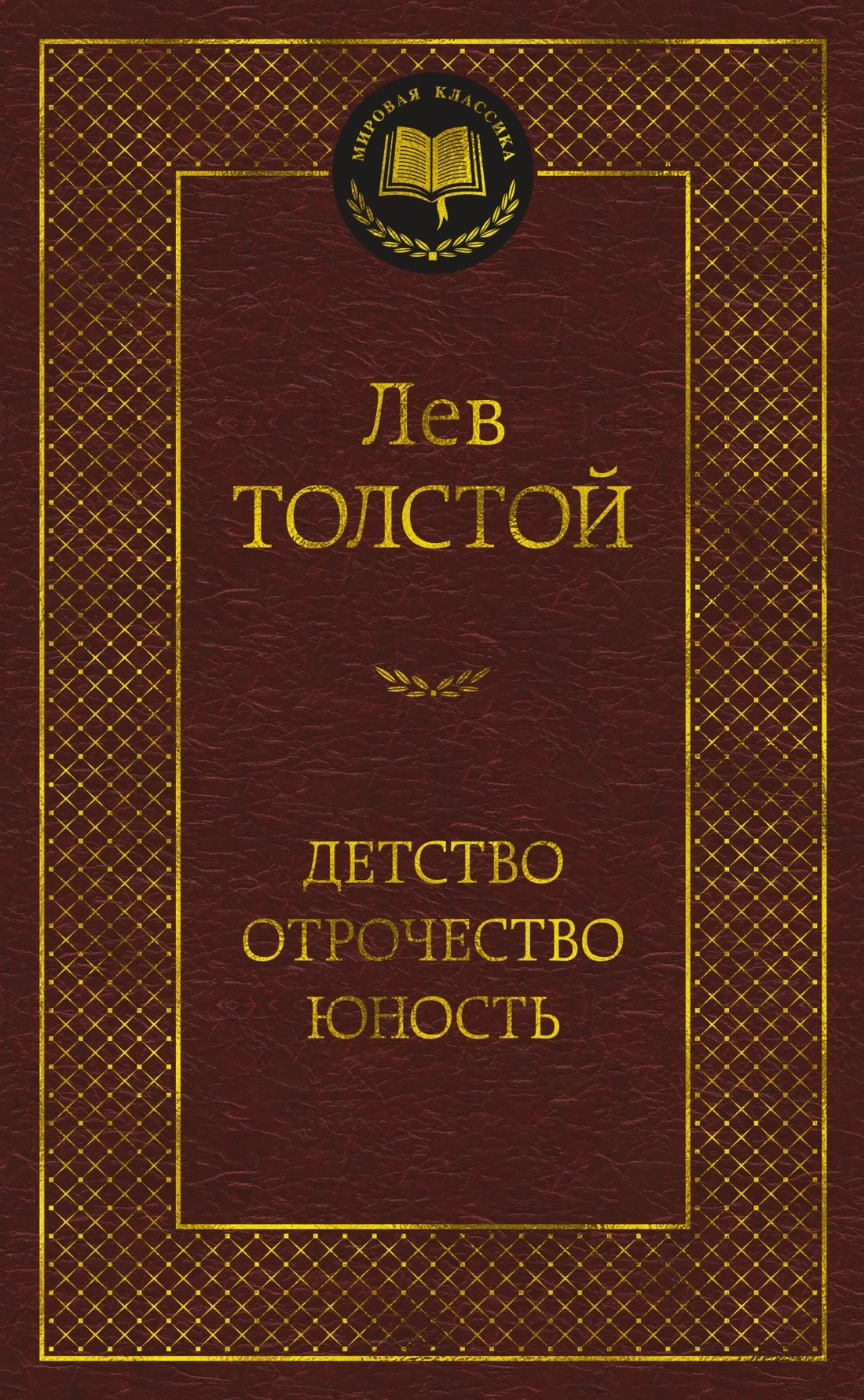 МИРОВАЯ КЛАССИКА

Лев
ТОЛСТОЙ

ДЕТСТВО
ОТРОЧЕСТВО
ЮНОСТЬ